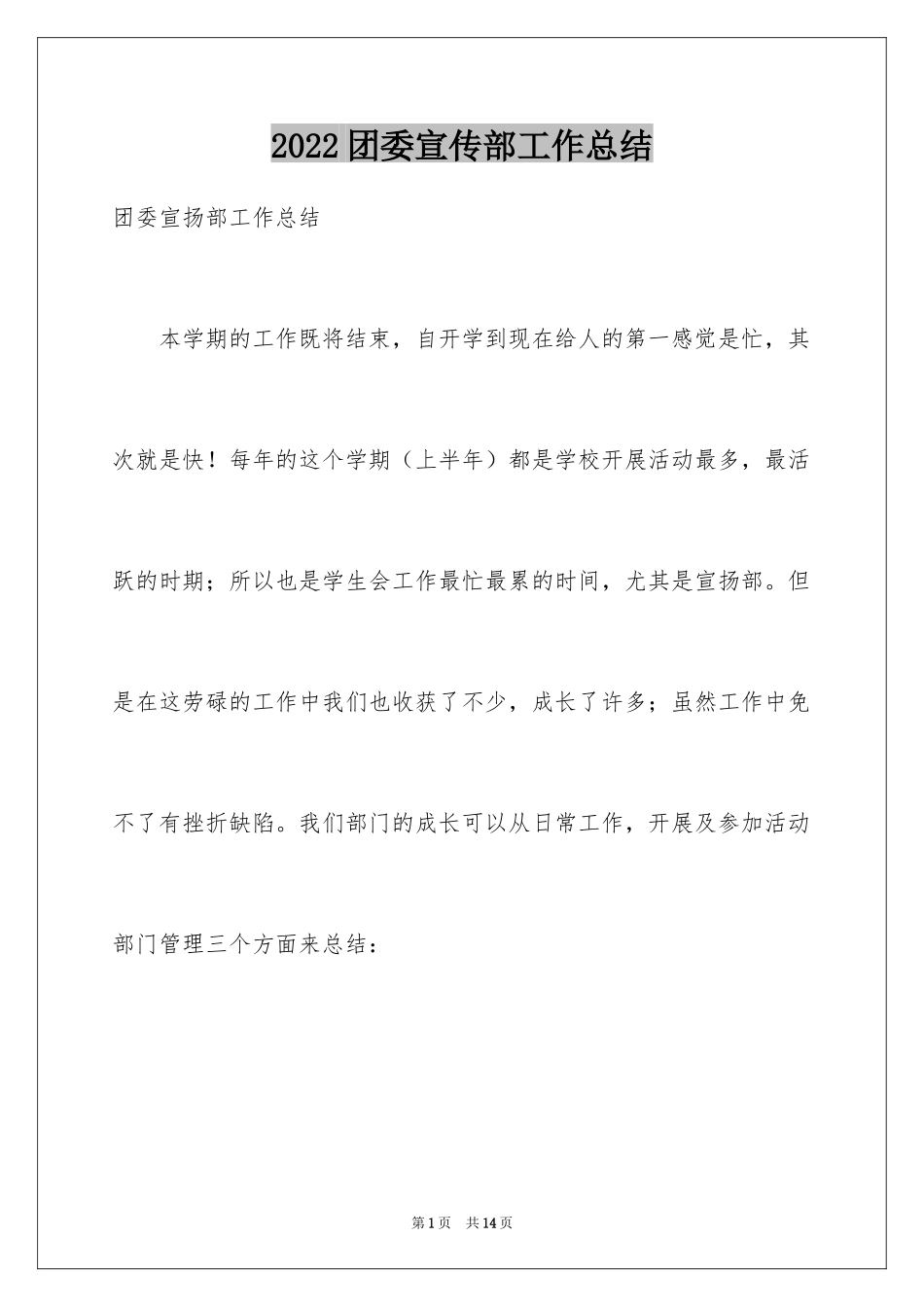 2022团委宣传部工作总结

团委宣扬部工作总结

本学期的工作既将结束，自开学到现在给人的第一感觉是忙，其次就是快！每年的这个学期（上半年）都是学校开展活动最多，最活跃的时期；所以也是学生会工作最忙最累的时间，尤其是宣扬部。但是在这劳碌的工作中我们也收获了不少，成长了许多；虽然工作中免不了有挫折缺陷。我们部门的成长可以从日常工作，开展及参加活动部门管理三个方面来总结：

第1页 共14页